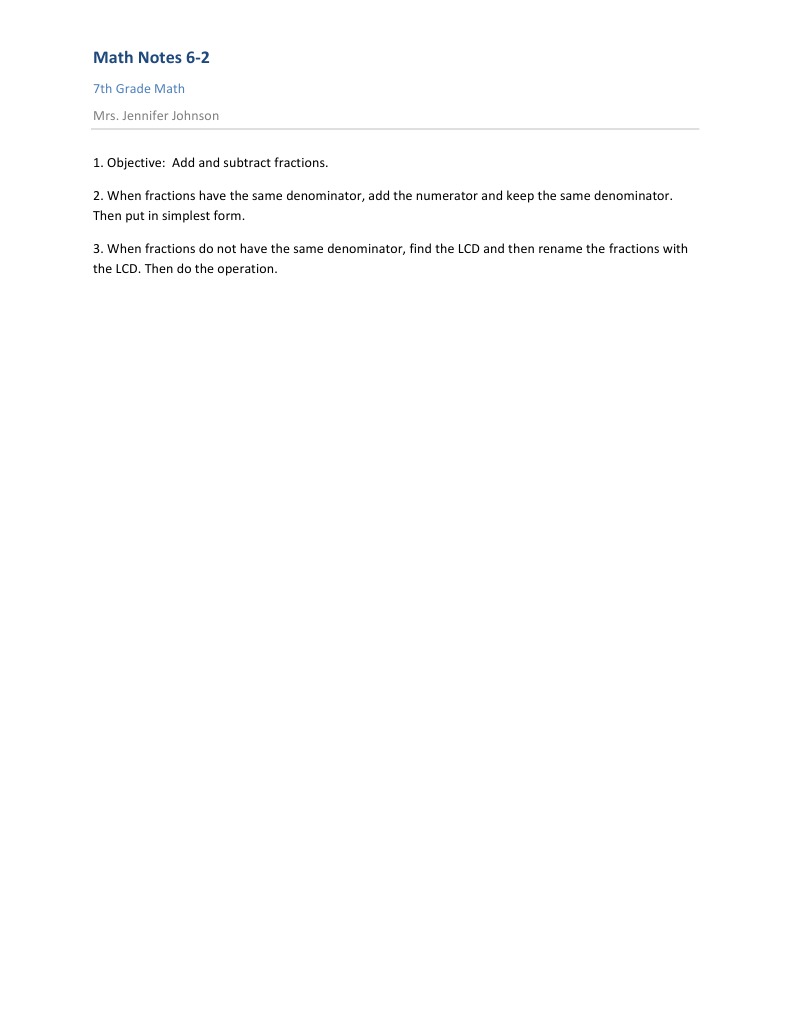 Math Notes 6-2

7th Grade Math

Mrs. Jennifer Johnson

1. Objective: Add and subtract fractions.

2. When fractions have the same denominator, add the numerator and keep the same denominator. Then put in simplest form.

3. When fractions do not have the same denominator, find the LCD and then rename the fractions with the LCD. Then do the operation.